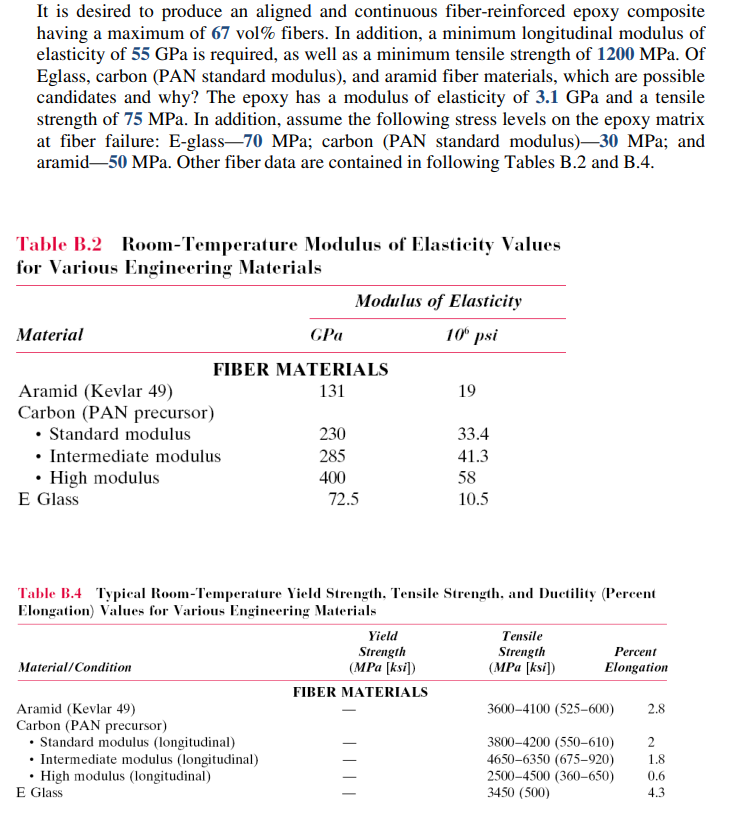 It is desired to produce an aligned and continuous fiber-reinforced epoxy composite having a maximum of 67 vol% fibers. In addition, a minimum longitudinal modulus of elasticity of 55 GPa is required, as well as a minimum tensile strength of 1200 MPa. Of Eglass, carbon (PAN standard modulus), and aramid fiber materials, which are possible candidates and why? The epoxy has a modulus of elasticity of 3.1 GPa and a tensile strength of 75 MPa. In addition, assume the following stress levels on the epoxy matrix at fiber failure: E-glass—70 MPa; carbon (PAN standard modulus)—30 MPa; and aramid—50 MPa. Other fiber data are contained in following Tables B.2 and B.4.

Table B.2 Room-Temperature Modulus of Elasticity Values for Various Engineering Materials

| Material | Modulus of Elasticity GPa | Modulus of Elasticity $10^6$ psi |
|---|---|---|
| FIBER MATERIALS | | |
| Aramid (Kevlar 49) | 131 | 19 |
| Carbon (PAN precursor) | | |
| • Standard modulus | 230 | 33.4 |
| • Intermediate modulus | 285 | 41.3 |
| • High modulus | 400 | 58 |
| E Glass | 72.5 | 10.5 |

Table B.4 Typical Room-Temperature Yield Strength, Tensile Strength, and Ductility (Percent Elongation) Values for Various Engineering Materials

| Material/Condition | Yield Strength (MPa [ksi]) | Tensile Strength (MPa [ksi]) | Percent Elongation |
|---|---|---|---|
| FIBER MATERIALS | | | |
| Aramid (Kevlar 49) | — | 3600–4100 (525–600) | 2.8 |
| Carbon (PAN precursor) | | | |
| • Standard modulus (longitudinal) | — | 3800–4200 (550–610) | 2 |
| • Intermediate modulus (longitudinal) | — | 4650–6350 (675–920) | 1.8 |
| • High modulus (longitudinal) | — | 2500–4500 (360–650) | 0.6 |
| E Glass | — | 3450 (500) | 4.3 |